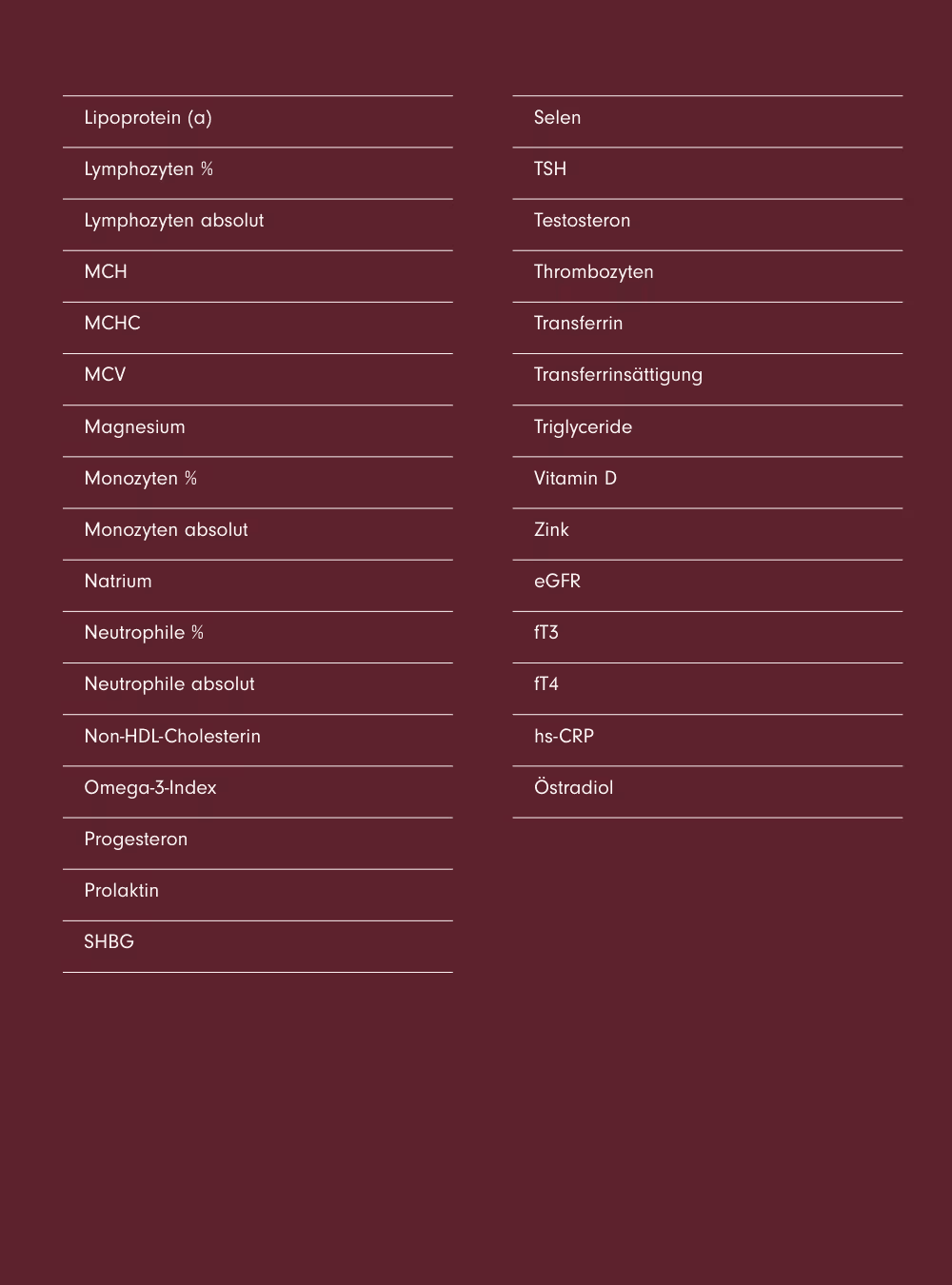 Lipoprotein (a)

Lymphozyten %

Lymphozyten absolut

MCH

MCHC

MCV

Magnesium

Monozyten %

Monozyten absolut

Natrium

Neutrophile %

Neutrophile absolut

Non-HDL-Cholesterin

Omega-3-Index

Progesteron

Prolaktin

SHBG

Selen

TSH

Testosteron

Thrombozyten

Transferrin

Transferrinsättigung

Triglyceride

Vitamin D

Zink

eGFR

fT3

fT4

hs-CRP

Östradiol